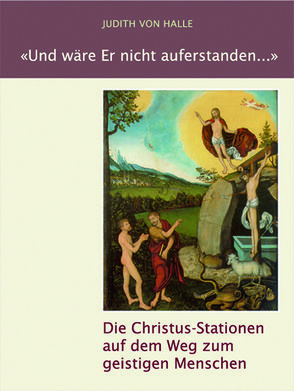 JUDITH VON HALLE

«Und wäre Er nicht auferstanden...»

Die Christus-Stationen auf dem Weg zum geistigen Menschen